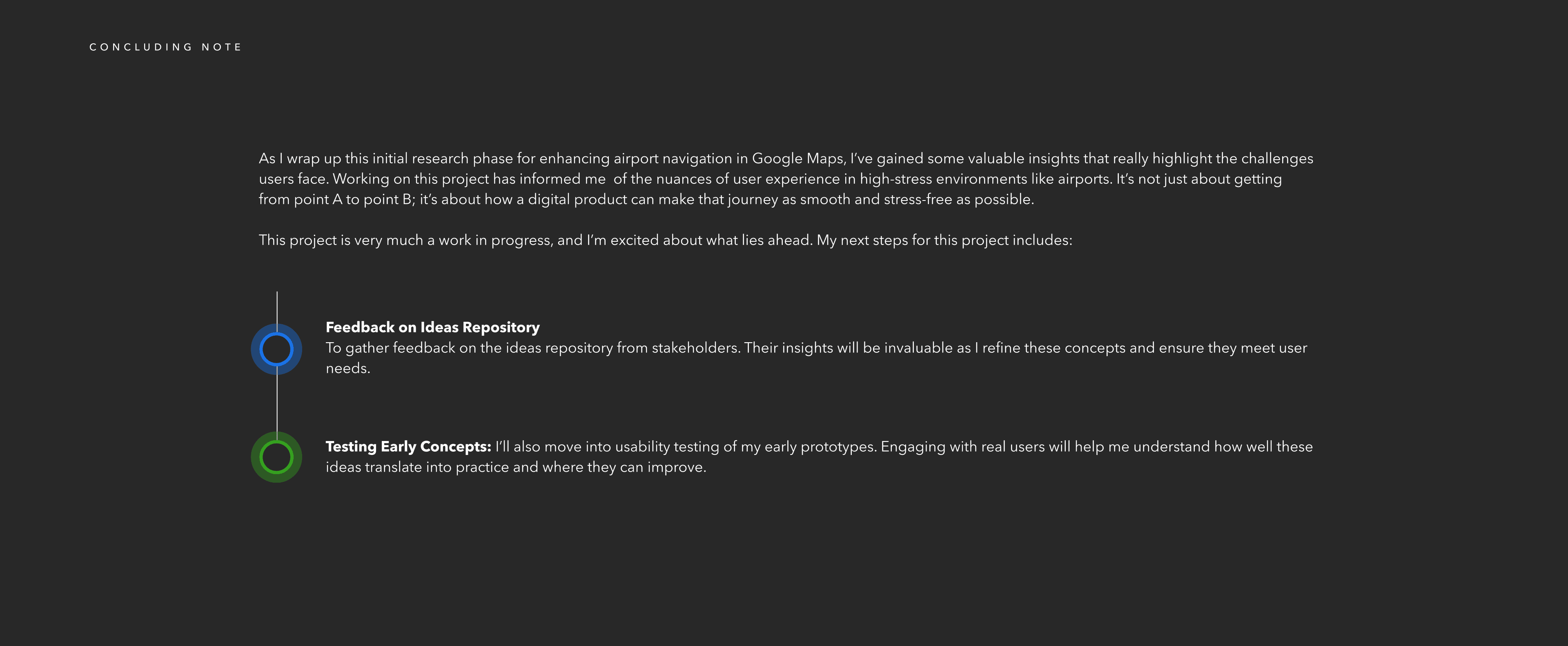 CONCLUDING NOTE

As I wrap up this initial research phase for enhancing airport navigation in Google Maps, I've gained some valuable insights that really highlight the challenges users face. Working on this project has informed me  of the nuances of user experience in high-stress environments like airports. It's not just about getting from point A to point B; it's about how a digital product can make that journey as smooth and stress-free as possible.

This project is very much a work in progress, and I'm excited about what lies ahead. My next steps for this project includes:

Feedback on Ideas Repository
To gather feedback on the ideas repository from stakeholders. Their insights will be invaluable as I refine these concepts and ensure they meet user needs.

Testing Early Concepts: I'll also move into usability testing of my early prototypes. Engaging with real users will help me understand how well these ideas translate into practice and where they can improve.